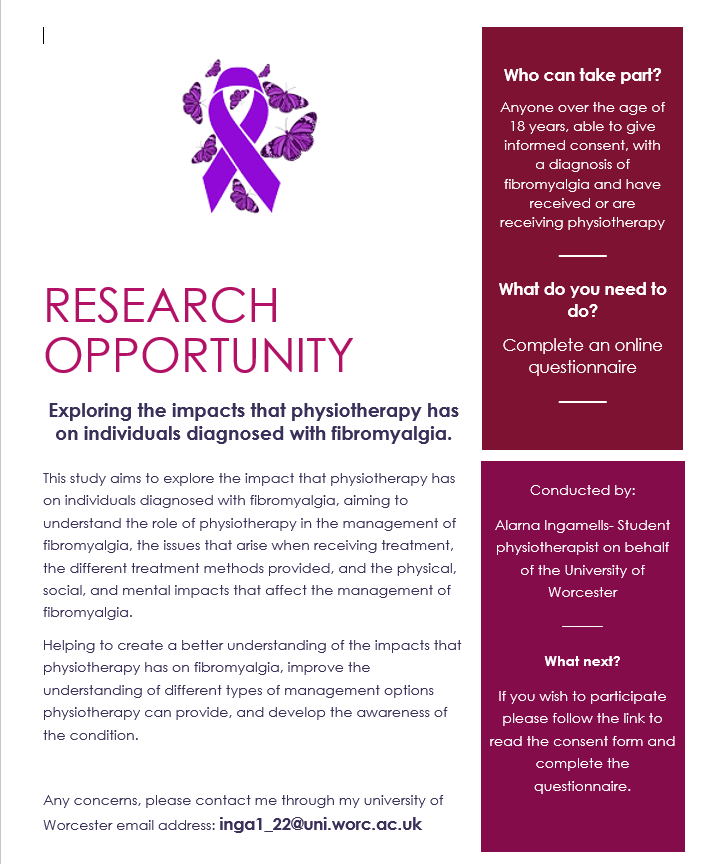 RESEARCH OPPORTUNITY

Exploring the impacts that physiotherapy has on individuals diagnosed with fibromyalgia.

This study aims to explore the impact that physiotherapy has on individuals diagnosed with fibromyalgia, aiming to understand the role of physiotherapy in the management of fibromyalgia, the issues that arise when receiving treatment, the different treatment methods provided, and the physical, social, and mental impacts that affect the management of fibromyalgia.

Helping to create a better understanding of the impacts that physiotherapy has on fibromyalgia, improve the understanding of different types of management options physiotherapy can provide, and develop the awareness of the condition.

Any concerns, please contact me through my university of Worcester email address: inga1_22@uni.worc.ac.uk

Who can take part?

Anyone over the age of 18 years, able to give informed consent, with a diagnosis of fibromyalgia and have received or are receiving physiotherapy

What do you need to do?

Complete an online questionnaire

Conducted by:

Alarna Ingamells- Student physiotherapist on behalf of the University of Worcester

What next?

If you wish to participate please follow the link to read the consent form and complete the questionnaire.